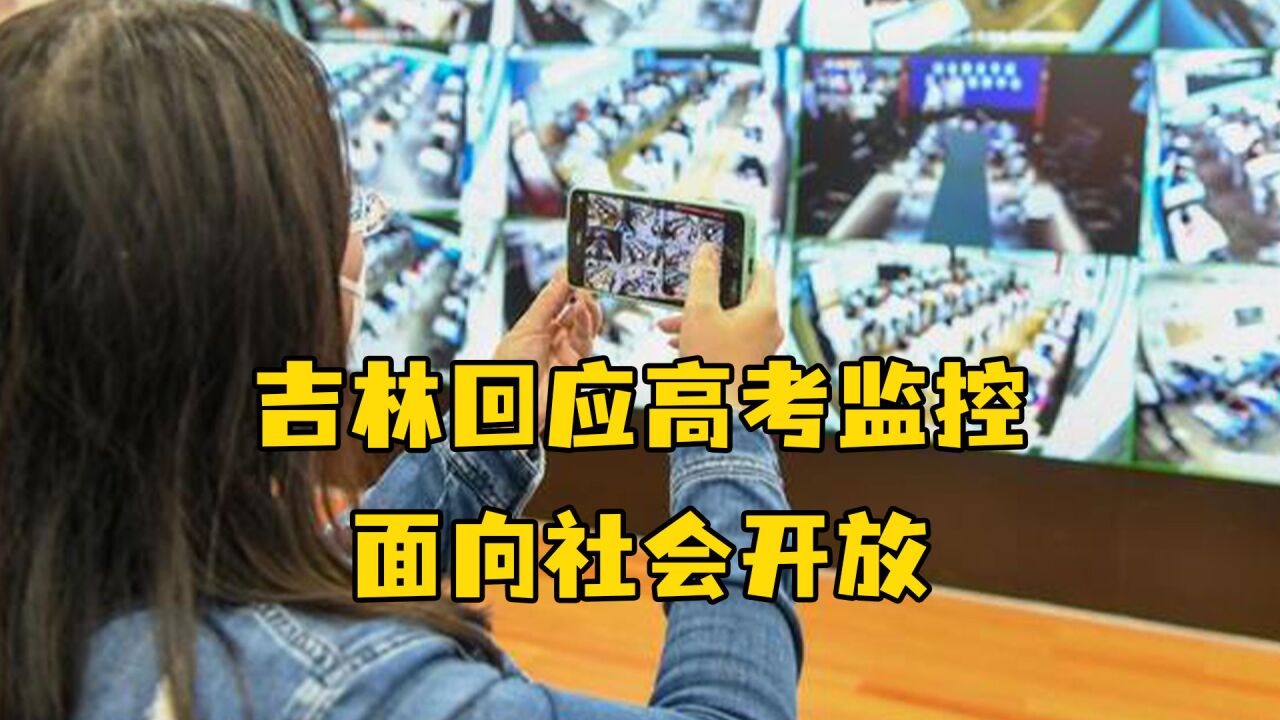 吉林回应高考监控
面向社会开放